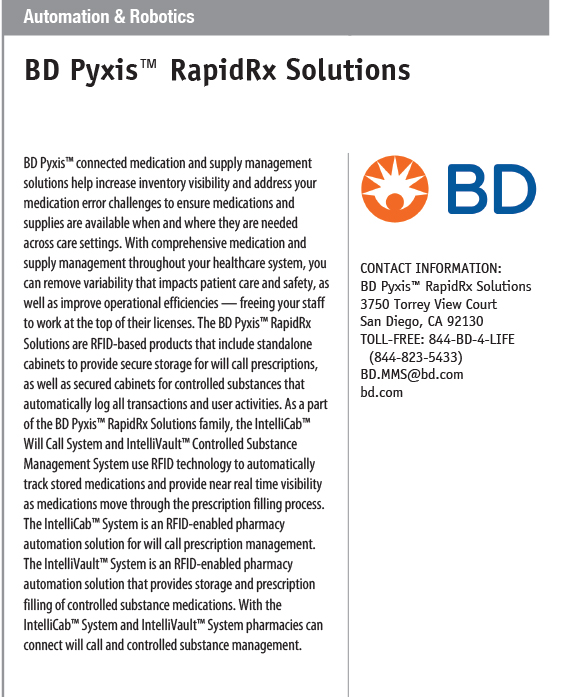 Automation & Robotics

BD Pyxis™ RapidRx Solutions

BD Pyxis™ connected medication and supply management solutions help increase inventory visibility and address your medication error challenges to ensure medications and supplies are available when and where they are needed across care settings. With comprehensive medication and supply management throughout your healthcare system, you can remove variability that impacts patient care and safety, as well as improve operational efficiencies — freeing your staff to work at the top of their licenses. The BD Pyxis™ RapidRx Solutions are RFID-based products that include standalone cabinets to provide secure storage for will call prescriptions, as well as secured cabinets for controlled substances that automatically log all transactions and user activities. As a part of the BD Pyxis™ RapidRx Solutions family, the IntelliCab™ Will Call System and IntelliVault™ Controlled Substance Management System use RFID technology to automatically track stored medications and provide near real time visibility as medications move through the prescription filling process. The IntelliCab™ System is an RFID-enabled pharmacy automation solution for will call prescription management. The IntelliVault™ System is an RFID-enabled pharmacy automation solution that provides storage and prescription filling of controlled substance medications. With the IntelliCab™ System and IntelliVault™ System pharmacies can connect will call and controlled substance management.

BD

CONTACT INFORMATION:
BD Pyxis™ RapidRx Solutions
3750 Torrey View Court
San Diego, CA 92130
TOLL-FREE: 844-BD-4-LIFE
(844-823-5433)
BD.MMS@bd.com
bd.com